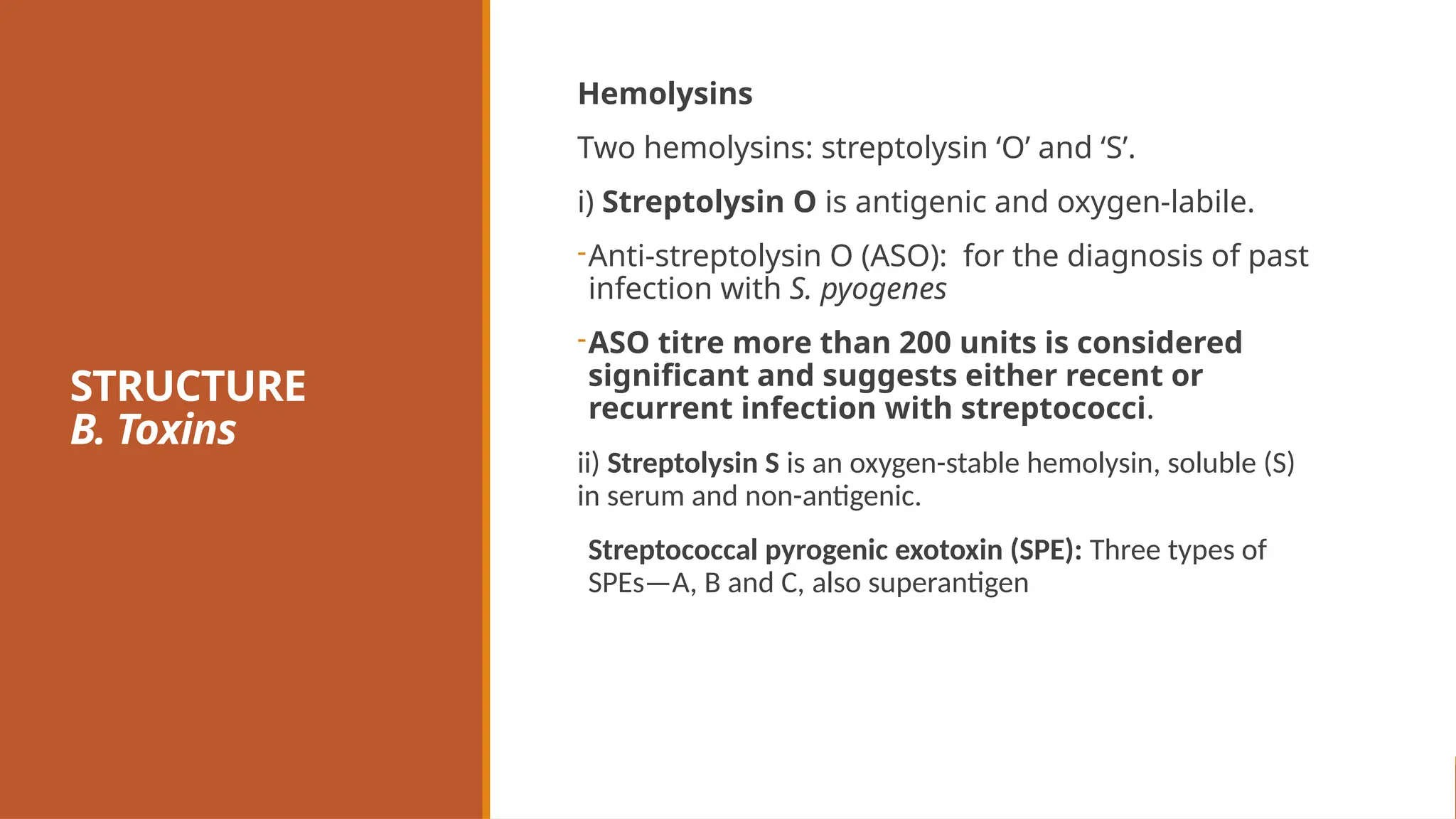 STRUCTURE
B. Toxins

Hemolysins

Two hemolysins: streptolysin ‘O’ and ‘S’.

i) Streptolysin O is antigenic and oxygen-labile.

-Anti-streptolysin O (ASO): for the diagnosis of past infection with S. pyogenes

-ASO titre more than 200 units is considered significant and suggests either recent or recurrent infection with streptococci.

ii) Streptolysin S is an oxygen-stable hemolysin, soluble (S) in serum and non-antigenic.

Streptococcal pyrogenic exotoxin (SPE): Three types of SPEs—A, B and C, also superantigen